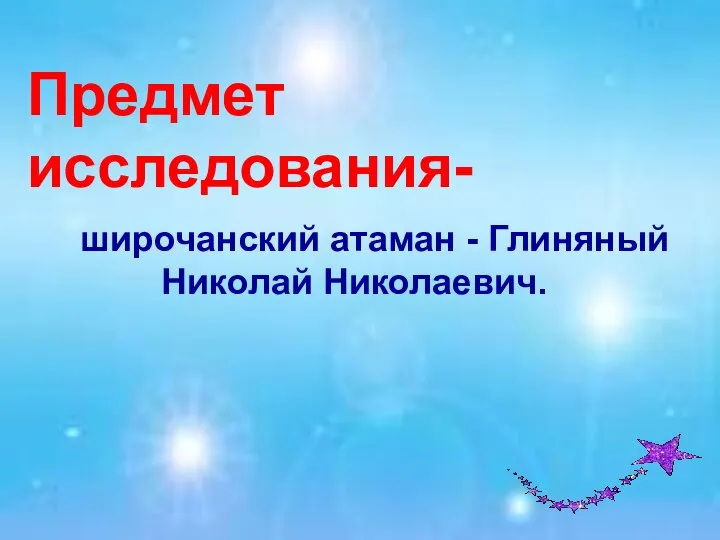 Предмет исследования-

широчанский атаман - Глиняный Николай Николаевич.